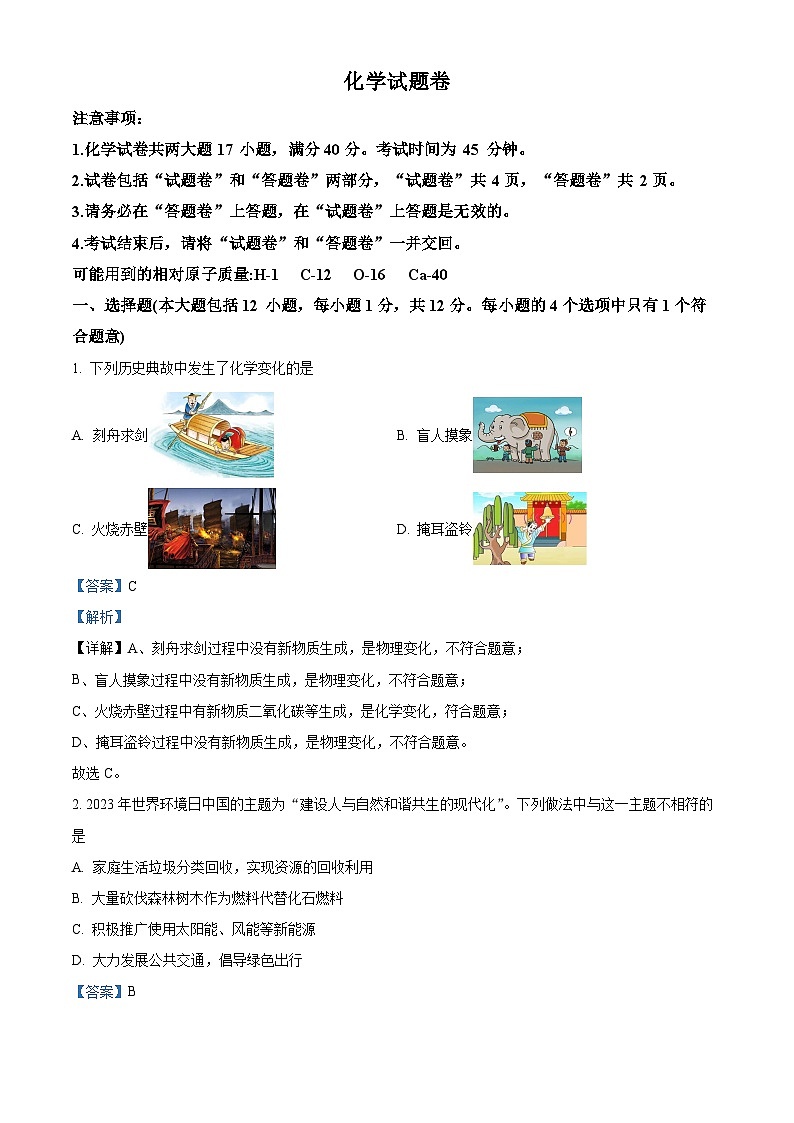 化学试题卷

注意事项：

1.化学试卷共两大题 17 小题，满分 40 分。考试时间为 45 分钟。

2.试卷包括“试题卷”和“答题卷”两部分，“试题卷”共 4 页，“答题卷”共 2 页。

3.请务必在“答题卷”上答题，在“试题卷”上答题是无效的。

4.考试结束后，请将“试题卷”和“答题卷”一并交回。

可能用到的相对原子质量:H-1　C-12　O-16　Ca-40

一、选择题(本大题包括 12 小题，每小题 1 分，共 12 分。每小题的 4 个选项中只有 1 个符合题意)

1. 下列历史典故中发生了化学变化的是

A. 刻舟求剑

B. 盲人摸象

C. 火烧赤壁

D. 掩耳盗铃

【答案】C

【解析】

【详解】A、刻舟求剑过程中没有新物质生成，是物理变化，不符合题意；

B、盲人摸象过程中没有新物质生成，是物理变化，不符合题意；

C、火烧赤壁过程中有新物质二氧化碳等生成，是化学变化，符合题意；

D、掩耳盗铃过程中没有新物质生成，是物理变化，不符合题意。

故选 C。

2. 2023 年世界环境日中国的主题为“建设人与自然和谐共生的现代化”。下列做法中与这一主题不相符的是

A. 家庭生活垃圾分类回收，实现资源的回收利用

B. 大量砍伐森林树木作为燃料代替化石燃料

C. 积极推广使用太阳能、风能等新能源

D. 大力发展公共交通，倡导绿色出行

【答案】B